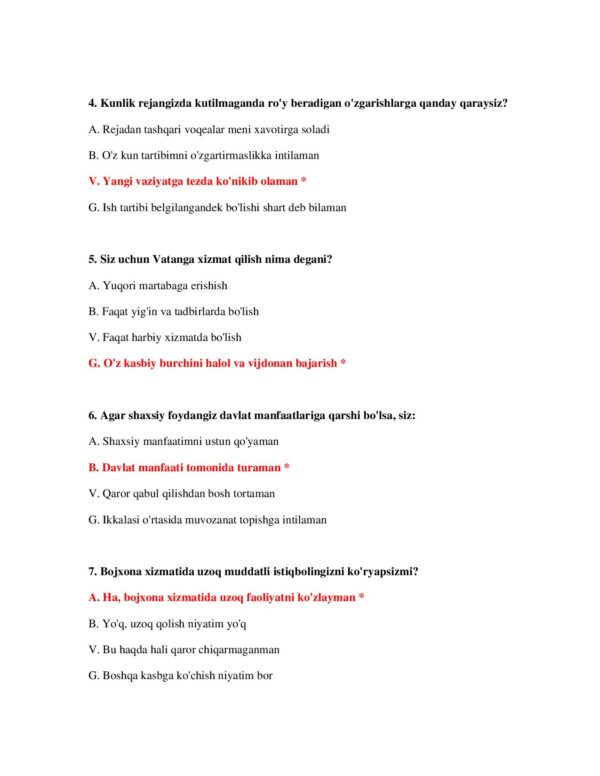 4. Kunlik rejangizda kutilmaganda ro'y beradigan o'zgarishlarga qanday qaraysiz?

A. Rejadan tashqari voqealar meni xavotirga soladi

B. O'z kun tartibimni o'zgartirmaslikka intilaman

V. Yangi vaziyatga tezda ko'nikib olaman *

G. Ish tartibi belgilangandek bo'lishi shart deb bilaman

5. Siz uchun Vatanga xizmat qilish nima degani?

A. Yuqori martabaga erishish

B. Faqat yig'in va tadbirlarda bo'lish

V. Faqat harbiy xizmatda bo'lish

G. O'z kasbiy burchini halol va vijdonan bajarish *

6. Agar shaxsiy foydangiz davlat manfaatlariga qarshi bo'lsa, siz:

A. Shaxsiy manfaatimni ustun qo'yaman

B. Davlat manfaati tomonida turaman *

V. Qaror qabul qilishdan bosh tortaman

G. Ikkalasi o'rtasida muvozanat topishga intilaman

7. Bojxona xizmatida uzoq muddatli istiqbolingizni ko'ryapsizmi?

A. Ha, bojxona xizmatida uzoq faoliyatni ko'zlayman *

B. Yo'q, uzoq qolish niyatim yo'q

V. Bu haqda hali qaror chiqarmaganman

G. Boshqa kasbga ko'chish niyatim bor